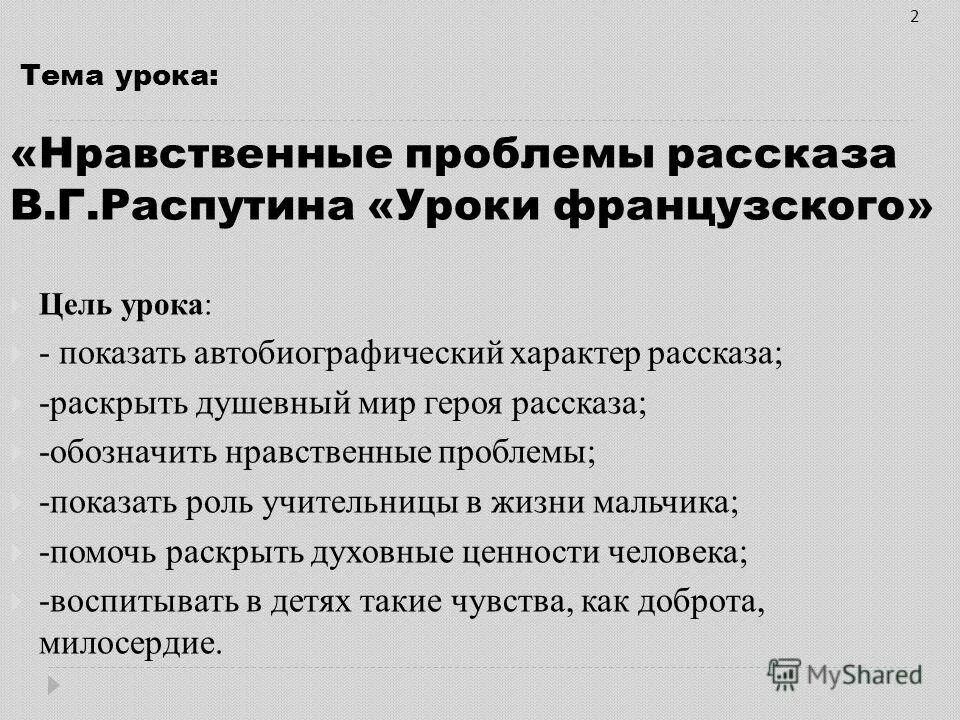 2

Тема урока:

«Нравственные проблемы рассказа В.Г.Распутина «Уроки французского»

Цель урока:

- показать автобиографический характер рассказа;

-раскрыть душевный мир героя рассказа;

-обозначить нравственные проблемы;

-показать роль учительницы в жизни мальчика;

-помочь раскрыть духовные ценности человека;

-воспитывать в детях такие чувства, как доброта, милосердие.

MyShared